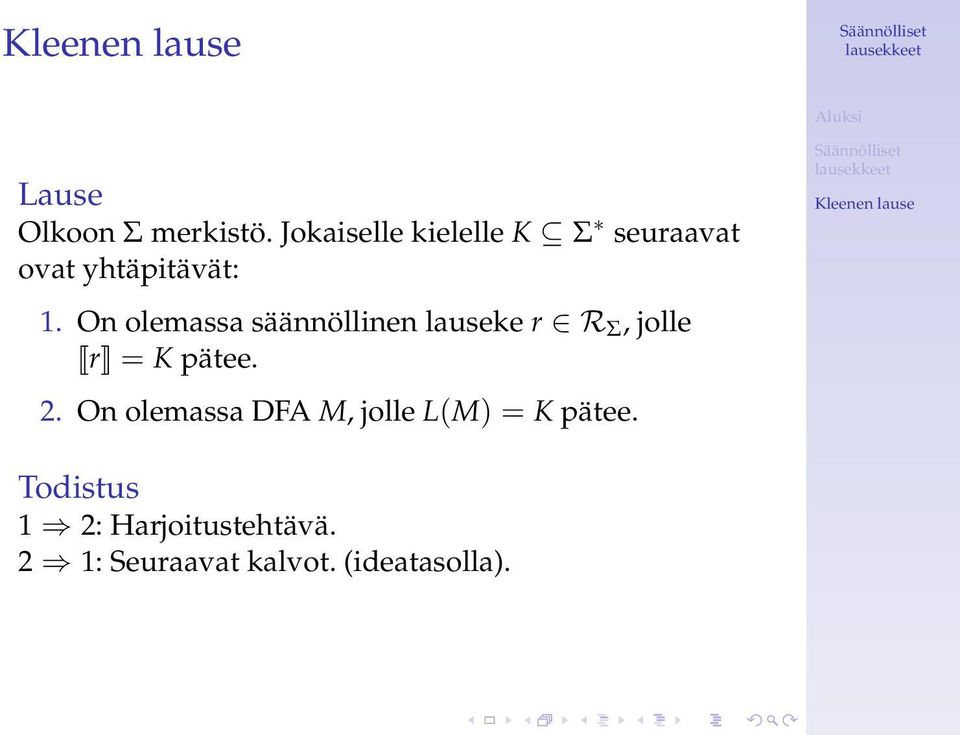 Kleenen lause

Lause
Olkoon $\Sigma$ merkistö. Jokaiselle kielelle $K \subseteq \Sigma^*$ seuraavat ovat yhtäpitävät:

1. On olemassa säännöllinen lauseke $r \in \mathcal{R}_\Sigma$, jolle $[\![r]\!] = K$ pätee.
2. On olemassa DFA $M$, jolle $L(M) = K$ pätee.

Todistus
$1 \Rightarrow 2$: Harjoitustehtävä.
$2 \Rightarrow 1$: Seuraavat kalvot. (ideatasolla).

Säännölliset lausekkeet

Aluksi

Säännölliset lausekkeet

Kleenen lause